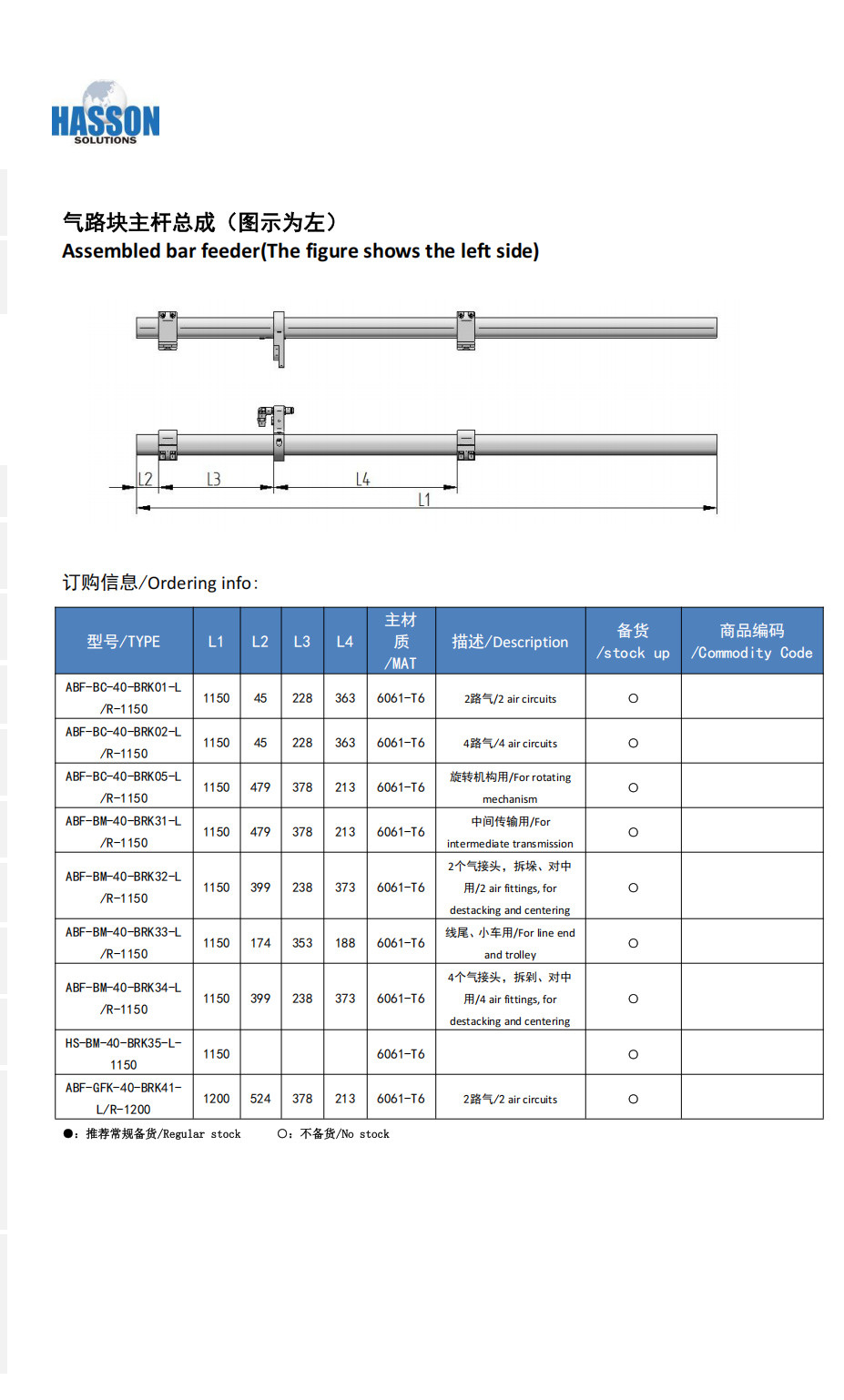 HASSON
SOLUTIONS

气路块主杆总成（图示为左）
Assembled bar feeder(The figure shows the left side)

L2 L3 L4 L1

订购信息/Ordering info：

| 型号/TYPE | L1 | L2 | L3 | L4 | 主材质/MAT | 描述/Description | 备货/stock up | 商品编码/Commodity Code |
|---|---|---|---|---|---|---|---|---|
| ABF-BC-40-BRK01-L/R-1150 | 1150 | 45 | 228 | 363 | 6061-T6 | 2路气/2 air circuits | ○ | |
| ABF-BC-40-BRK02-L/R-1150 | 1150 | 45 | 228 | 363 | 6061-T6 | 4路气/4 air circuits | ○ | |
| ABF-BC-40-BRK05-L/R-1150 | 1150 | 479 | 378 | 213 | 6061-T6 | 旋转机构用/For rotating mechanism | ○ | |
| ABF-BM-40-BRK31-L/R-1150 | 1150 | 479 | 378 | 213 | 6061-T6 | 中间传输用/For intermediate transmission | ○ | |
| ABF-BM-40-BRK32-L/R-1150 | 1150 | 399 | 238 | 373 | 6061-T6 | 2个气接头，拆垛、对中用/2 air fittings, for destacking and centering | ○ | |
| ABF-BM-40-BRK33-L/R-1150 | 1150 | 174 | 353 | 188 | 6061-T6 | 线尾、小车用/For line end and trolley | ○ | |
| ABF-BM-40-BRK34-L/R-1150 | 1150 | 399 | 238 | 373 | 6061-T6 | 4个气接头，拆剁、对中用/4 air fittings, for destacking and centering | ○ | |
| HS-BM-40-BRK35-L-1150 | 1150 | | | | 6061-T6 | | ○ | |
| ABF-GFK-40-BRK41-L/R-1200 | 1200 | 524 | 378 | 213 | 6061-T6 | 2路气/2 air circuits | ○ | |

●：推荐常规备货/Regular stock ○：不备货/No stock